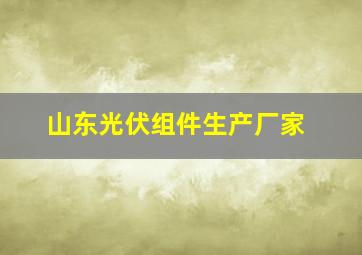 山东光伏组件生产厂家